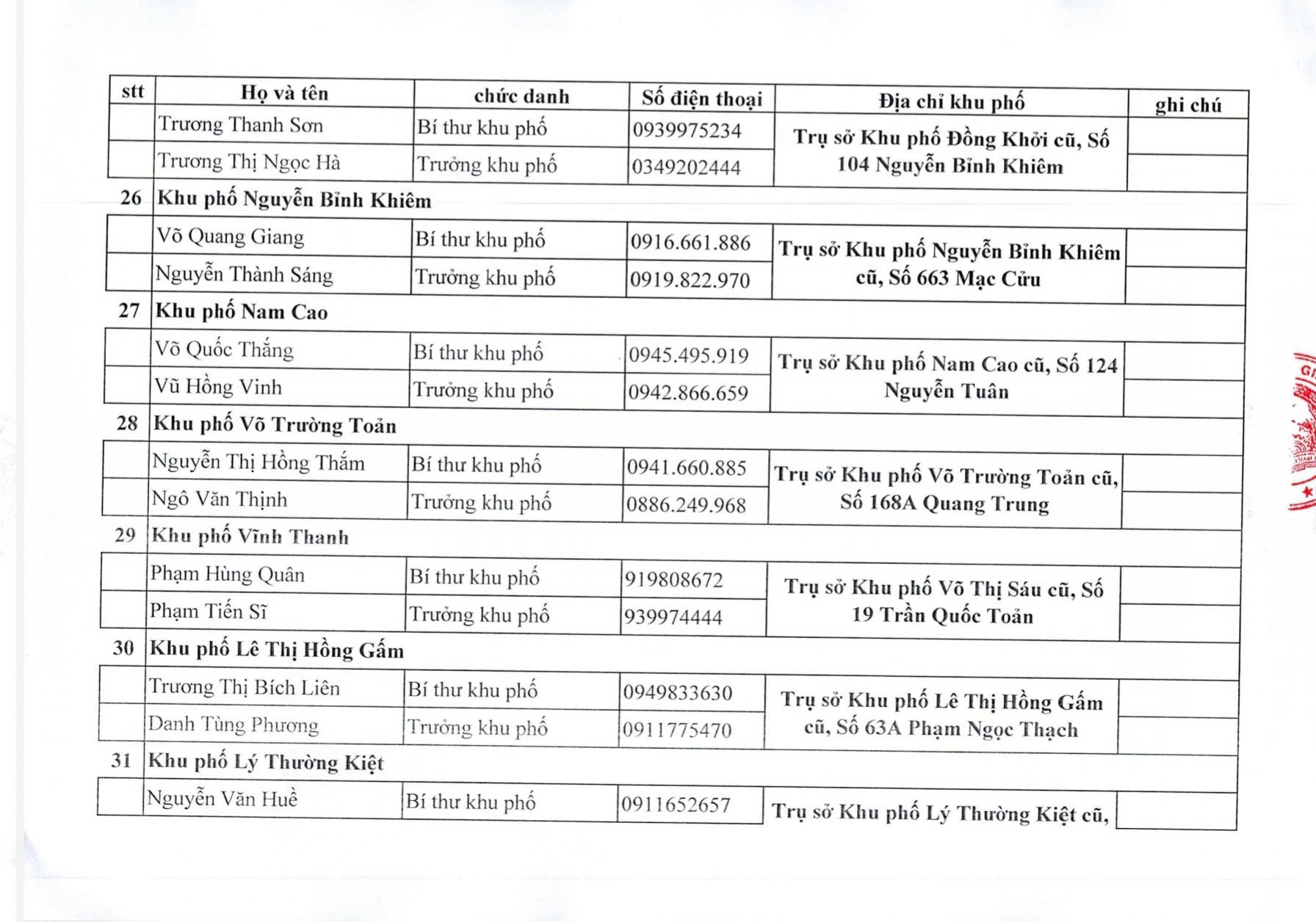 | stt | Họ và tên | chức danh | Số điện thoại | Địa chỉ khu phố | ghi chú |
|---|---|---|---|---|---|
| | Trương Thanh Sơn | Bí thư khu phố | 0939975234 | Trụ sở Khu phố Đồng Khởi cũ, Số 104 Nguyễn Bỉnh Khiêm | |
| | Trương Thị Ngọc Hà | Trưởng khu phố | 0349202444 | | |
| 26 | Khu phố Nguyễn Bỉnh Khiêm | | | | |
| | Võ Quang Giang | Bí thư khu phố | 0916.661.886 | Trụ sở Khu phố Nguyễn Bỉnh Khiêm cũ, Số 663 Mạc Cửu | |
| | Nguyễn Thành Sáng | Trưởng khu phố | 0919.822.970 | | |
| 27 | Khu phố Nam Cao | | | | |
| | Võ Quốc Thắng | Bí thư khu phố | 0945.495.919 | Trụ sở Khu phố Nam Cao cũ, Số 124 Nguyễn Tuân | |
| | Vũ Hồng Vinh | Trưởng khu phố | 0942.866.659 | | |
| 28 | Khu phố Võ Trường Toản | | | | |
| | Nguyễn Thị Hồng Thắm | Bí thư khu phố | 0941.660.885 | Trụ sở Khu phố Võ Trường Toản cũ, Số 168A Quang Trung | |
| | Ngô Văn Thịnh | Trưởng khu phố | 0886.249.968 | | |
| 29 | Khu phố Vĩnh Thanh | | | | |
| | Phạm Hùng Quân | Bí thư khu phố | 919808672 | Trụ sở Khu phố Võ Thị Sáu cũ, Số 19 Trần Quốc Toản | |
| | Phạm Tiến Sĩ | Trưởng khu phố | 939974444 | | |
| 30 | Khu phố Lê Thị Hồng Gấm | | | | |
| | Trương Thị Bích Liên | Bí thư khu phố | 0949833630 | Trụ sở Khu phố Lê Thị Hồng Gấm cũ, Số 63A Phạm Ngọc Thạch | |
| | Danh Tùng Phương | Trưởng khu phố | 0911775470 | | |
| 31 | Khu phố Lý Thường Kiệt | | | | |
| | Nguyễn Văn Huề | Bí thư khu phố | 0911652657 | Trụ sở Khu phố Lý Thường Kiệt cũ, | |